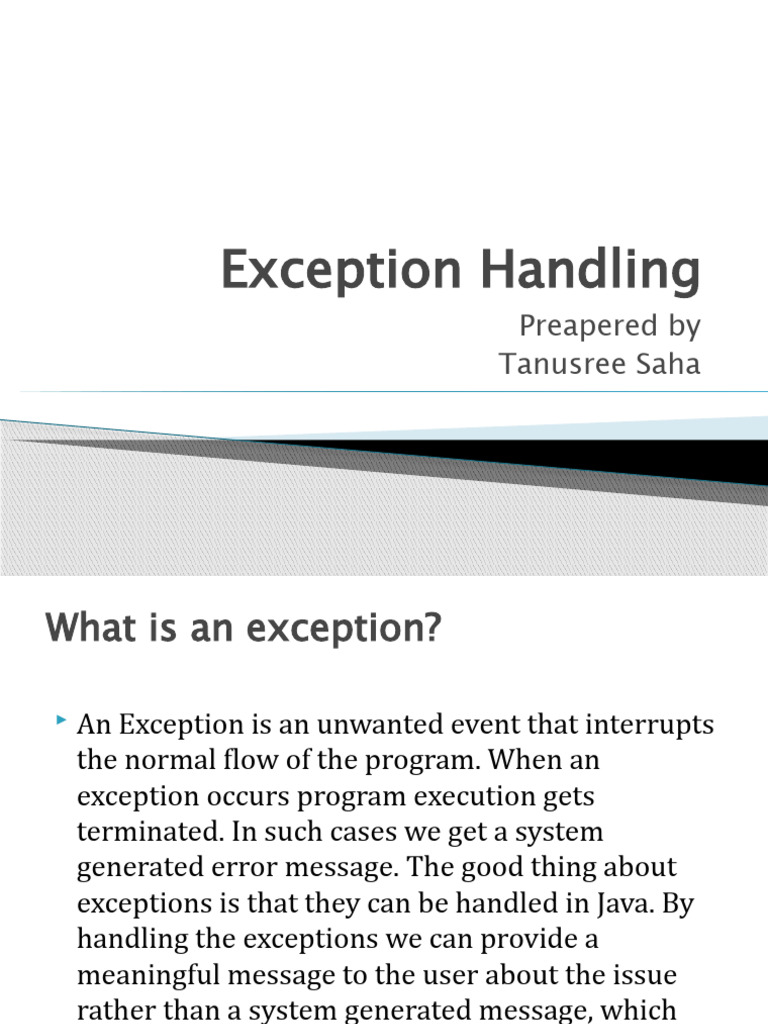 Exception Handling

Preapered by
Tanusree Saha

What is an exception?

An Exception is an unwanted event that interrupts the normal flow of the program. When an exception occurs program execution gets terminated. In such cases we get a system generated error message. The good thing about exceptions is that they can be handled in Java. By handling the exceptions we can provide a meaningful message to the user about the issue rather than a system generated message, which